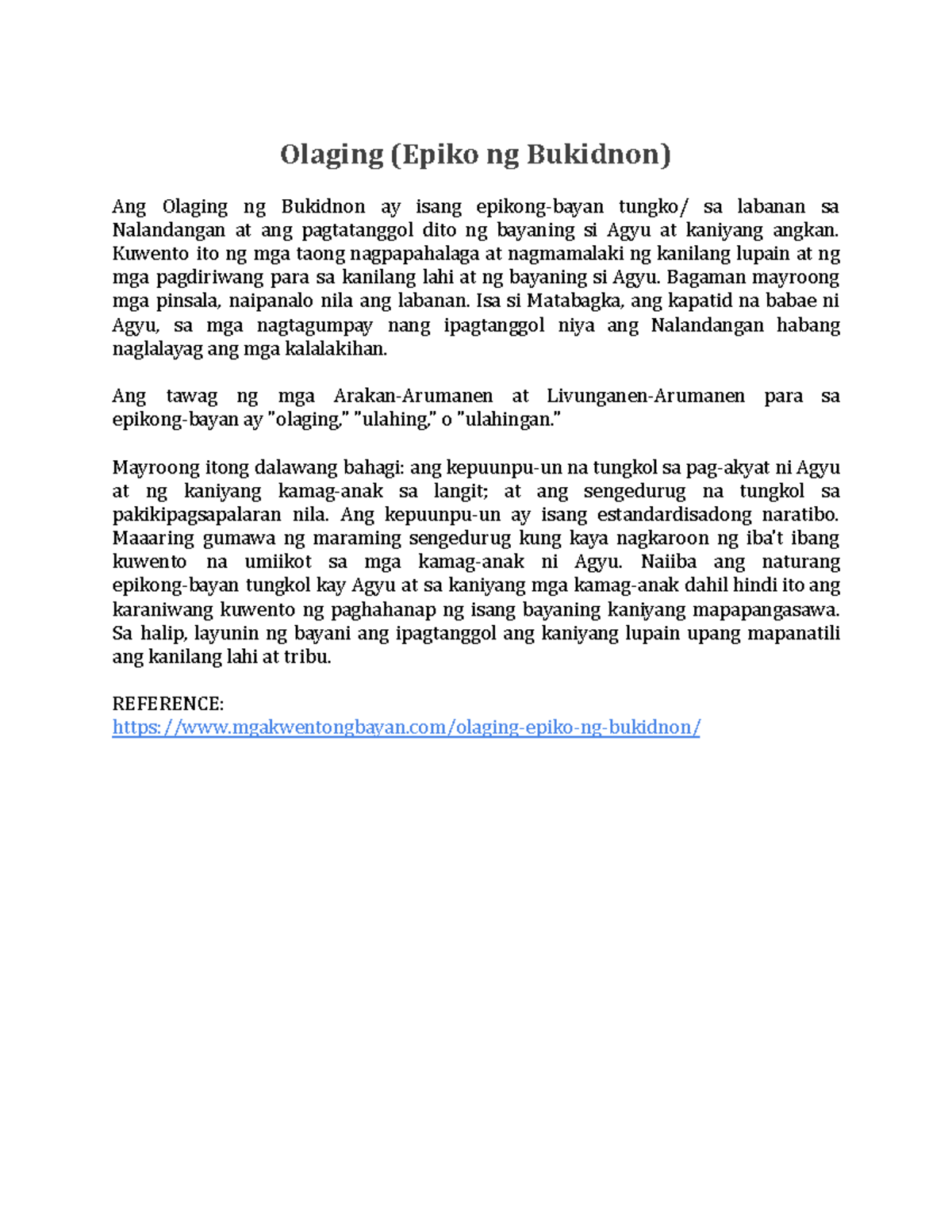 Olaging (Epiko ng Bukidnon)

Ang Olaging ng Bukidnon ay isang epikong-bayan tungko/ sa labanan sa Nalandangan at ang pagtatanggol dito ng bayaning si Agyu at kaniyang angkan. Kuwento ito ng mga taong nagpapahalaga at nagmamalaki ng kanilang lupain at ng mga pagdiriwang para sa kanilang lahi at ng bayaning si Agyu. Bagaman mayroong mga pinsala, naipanalo nila ang labanan. Isa si Matabagka, ang kapatid na babae ni Agyu, sa mga nagtagumpay nang ipagtanggol niya ang Nalandangan habang naglalayag ang mga kalalakihan.

Ang tawag ng mga Arakan-Arumanen at Livunganen-Arumanen para sa epikong-bayan ay "olaging," "ulahing," o "ulahingan."

Mayroong itong dalawang bahagi: ang kepuunpu-un na tungkol sa pag-akyat ni Agyu at ng kaniyang kamag-anak sa langit; at ang sengedurug na tungkol sa pakikipagsapalaran nila. Ang kepuunpu-un ay isang estandardisadong naratibo. Maaaring gumawa ng maraming sengedurug kung kaya nagkaroon ng iba't ibang kuwento na umiikot sa mga kamag-anak ni Agyu. Naiiba ang naturang epikong-bayan tungkol kay Agyu at sa kaniyang mga kamag-anak dahil hindi ito ang karaniwang kuwento ng paghahanap ng isang bayaning kaniyang mapapangasawa. Sa halip, layunin ng bayani ang ipagtanggol ang kaniyang lupain upang mapanatili ang kanilang lahi at tribu.

REFERENCE:
https://www.mgakwentongbayan.com/olaging-epiko-ng-bukidnon/